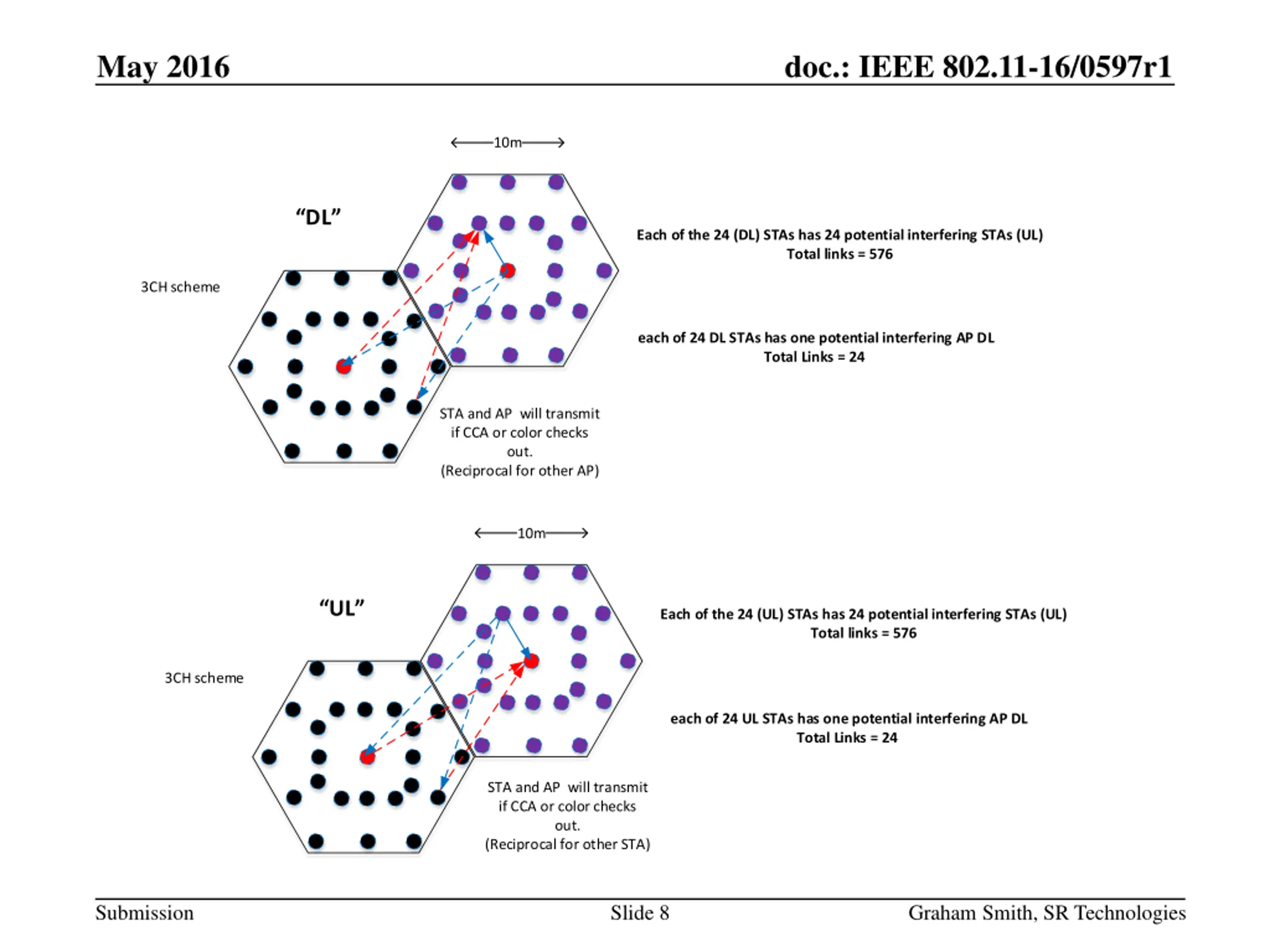 May 2016

doc.: IEEE 802.11-16/0597r1

10m

"DL"

3CH scheme

Each of the 24 (DL) STAs has 24 potential interfering STAs (UL)
Total links = 576

each of 24 DL STAs has one potential interfering AP DL
Total Links = 24

STA and AP will transmit if CCA or color checks out.
(Reciprocal for other AP)

10m

"UL"

3CH scheme

Each of the 24 (UL) STAs has 24 potential interfering STAs (UL)
Total links = 576

each of 24 UL STAs has one potential interfering AP DL
Total Links = 24

STA and AP will transmit if CCA or color checks out.
(Reciprocal for other STA)

Submission

Slide 8

Graham Smith, SR Technologies